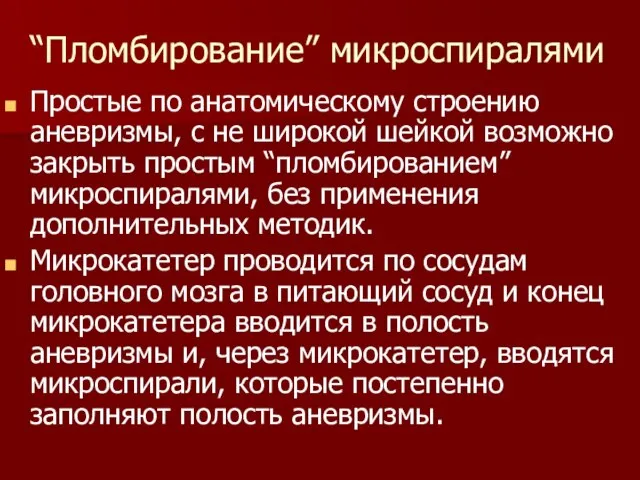 “Пломбирование” микроспиралями

Простые по анатомическому строению аневризмы, с не широкой шейкой возможно закрыть простым “пломбированием” микроспиралями, без применения дополнительных методик.

Микрокатетер проводится по сосудам головного мозга в питающий сосуд и конец микрокатетера вводится в полость аневризмы и, через микрокатетер, вводятся микроспирали, которые постепенно заполняют полость аневризмы.